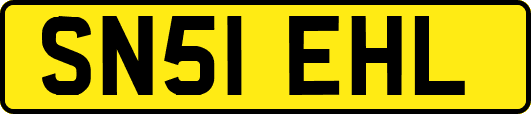 SN51 EHL